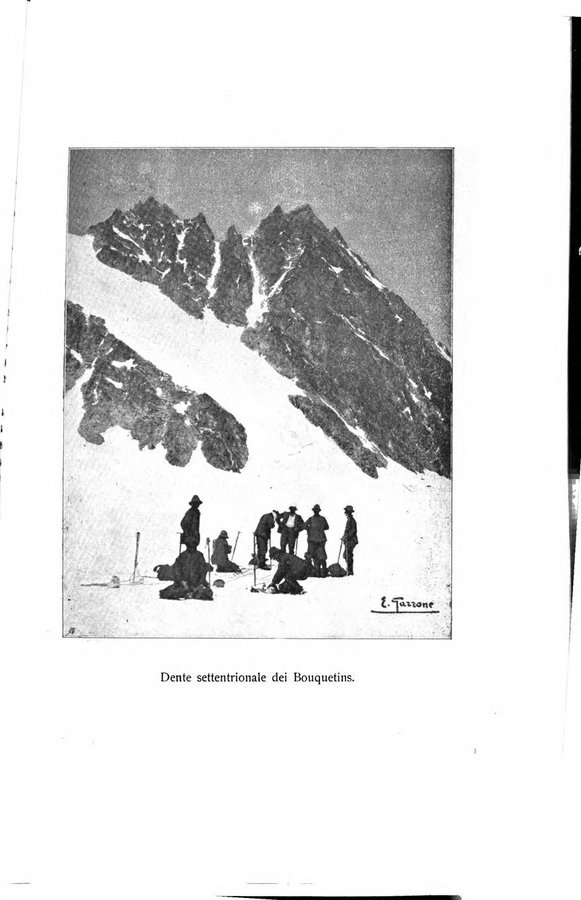 E. Garrone

Dente settentrionale dei Bouquetins.